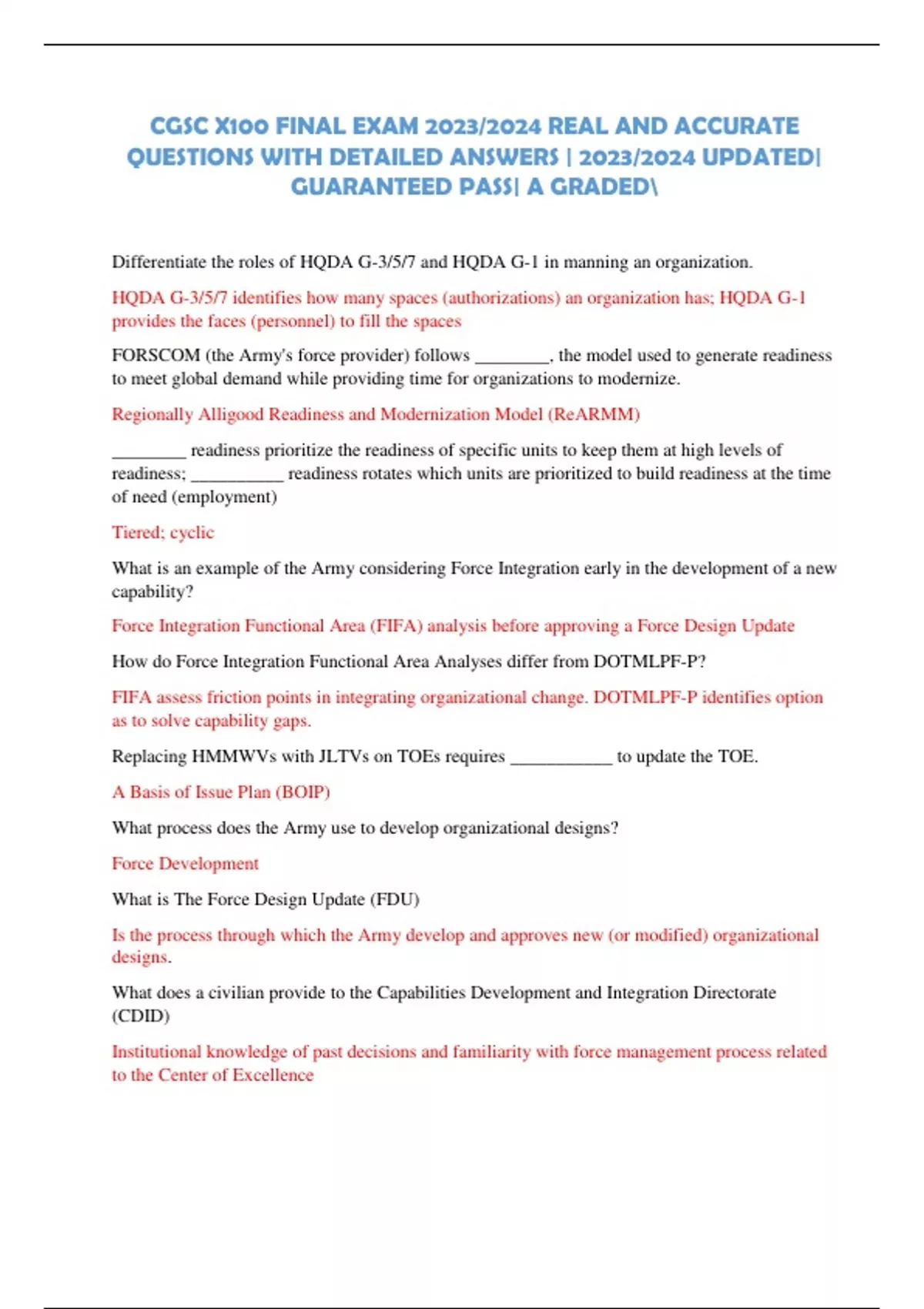 CGSC X100 FINAL EXAM 2023/2024 REAL AND ACCURATE QUESTIONS WITH DETAILED ANSWERS | 2023/2024 UPDATED| GUARANTEED PASS| A GRADED\

Differentiate the roles of HQDA G-3/5/7 and HQDA G-1 in manning an organization.

HQDA G-3/5/7 identifies how many spaces (authorizations) an organization has; HQDA G-1 provides the faces (personnel) to fill the spaces

FORSCOM (the Army's force provider) follows ________, the model used to generate readiness to meet global demand while providing time for organizations to modernize.

Regionally Alligood Readiness and Modernization Model (ReARMM)

________ readiness prioritize the readiness of specific units to keep them at high levels of readiness; __________ readiness rotates which units are prioritized to build readiness at the time of need (employment)

Tiered; cyclic

What is an example of the Army considering Force Integration early in the development of a new capability?

Force Integration Functional Area (FIFA) analysis before approving a Force Design Update

How do Force Integration Functional Area Analyses differ from DOTMLPF-P?

FIFA assess friction points in integrating organizational change. DOTMLPF-P identifies option as to solve capability gaps.

Replacing HMMWVs with JLTVs on TOEs requires ___________ to update the TOE.

A Basis of Issue Plan (BOIP)

What process does the Army use to develop organizational designs?

Force Development

What is The Force Design Update (FDU)

Is the process through which the Army develop and approves new (or modified) organizational designs.

What does a civilian provide to the Capabilities Development and Integration Directorate (CDID)

Institutional knowledge of past decisions and familiarity with force management process related to the Center of Excellence